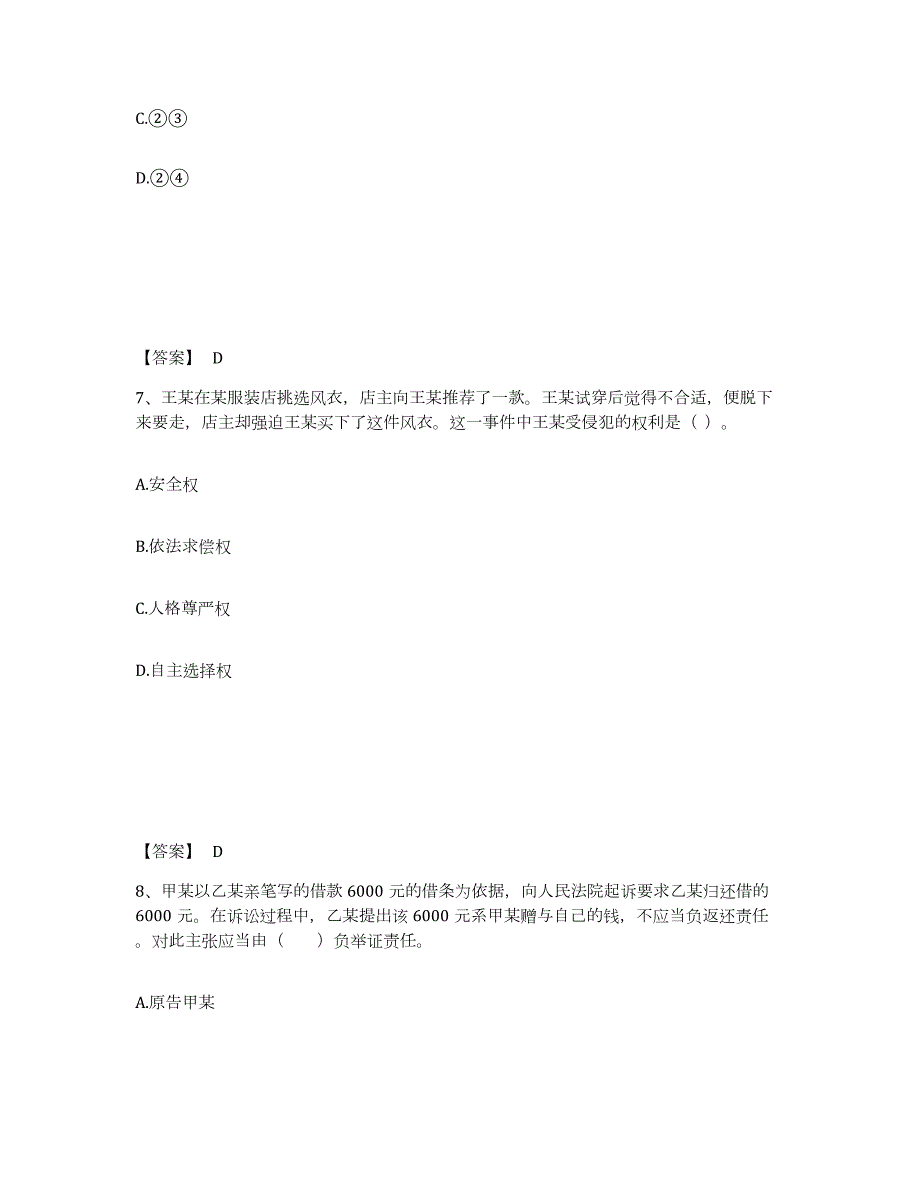 C.②③

D.②④

【答案】 D

7、王某在某服装店挑选风衣，店主向王某推荐了一款。王某试穿后觉得不合适，便脱下来要走，店主却强迫王某买下了这件风衣。这一事件中王某受侵犯的权利是（ ）。

A.安全权

B.依法求偿权

C.人格尊严权

D.自主选择权

【答案】 D

8、甲某以乙某亲笔写的借款 6000 元的借条为依据，向人民法院起诉要求乙某归还借的 6000 元。在诉讼过程中，乙某提出该 6000 元系甲某赠与自己的钱，不应当负返还责任。对此主张应当由（　　）负举证责任。

A.原告甲某